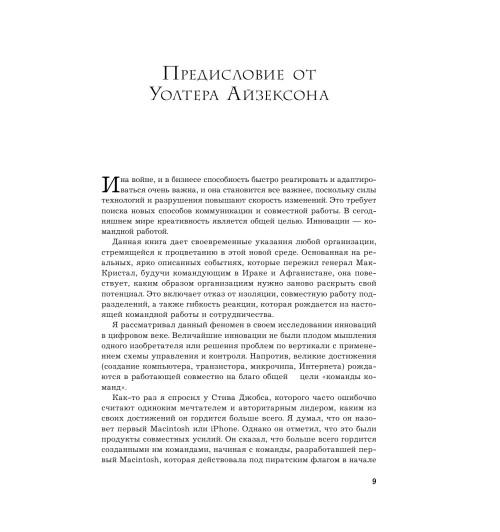 Предисловие от Уолтера Айзексона

И на войне, и в бизнесе способность быстро реагировать и адаптироваться очень важна, и она становится все важнее, поскольку силы технологий и разрушения повышают скорость изменений. Это требует поиска новых способов коммуникации и совместной работы. В сегодняшнем мире креативность является общей целью. Инновации — командной работой.

Данная книга дает своевременные указания любой организации, стремящейся к процветанию в этой новой среде. Основанная на реальных, ярко описанных событиях, которые пережил генерал МакКристал, будучи командующим в Ираке и Афганистане, она повествует, каким образом организациям нужно заново раскрыть свой потенциал. Это включает отказ от изоляции, совместную работу подразделений, а также гибкость реакции, которая рождается из настоящей командной работы и сотрудничества.

Я рассматривал данный феномен в своем исследовании инноваций в цифровом веке. Величайшие инновации не были плодом мышления одного изобретателя или решения проблем по вертикали с применением схемы управления и контроля. Напротив, великие достижения (создание компьютера, транзистора, микрочипа, Интернета) рождаются в работающей совместно на благо общей цели «команды команд».

Как-то раз я спросил у Стива Джобса, которого часто ошибочно считают одиноким мечтателем и авторитарным лидером, каким из своих достижений он гордится больше всего. Я думал, что он назовет первый Macintosh или iPhone. Однако он отметил, что это были продукты совместных усилий. Он сказал, что больше всего гордится созданными им командами, начиная с команды, разработавшей первый Macintosh, которая действовала под пиратским флагом в начале

9